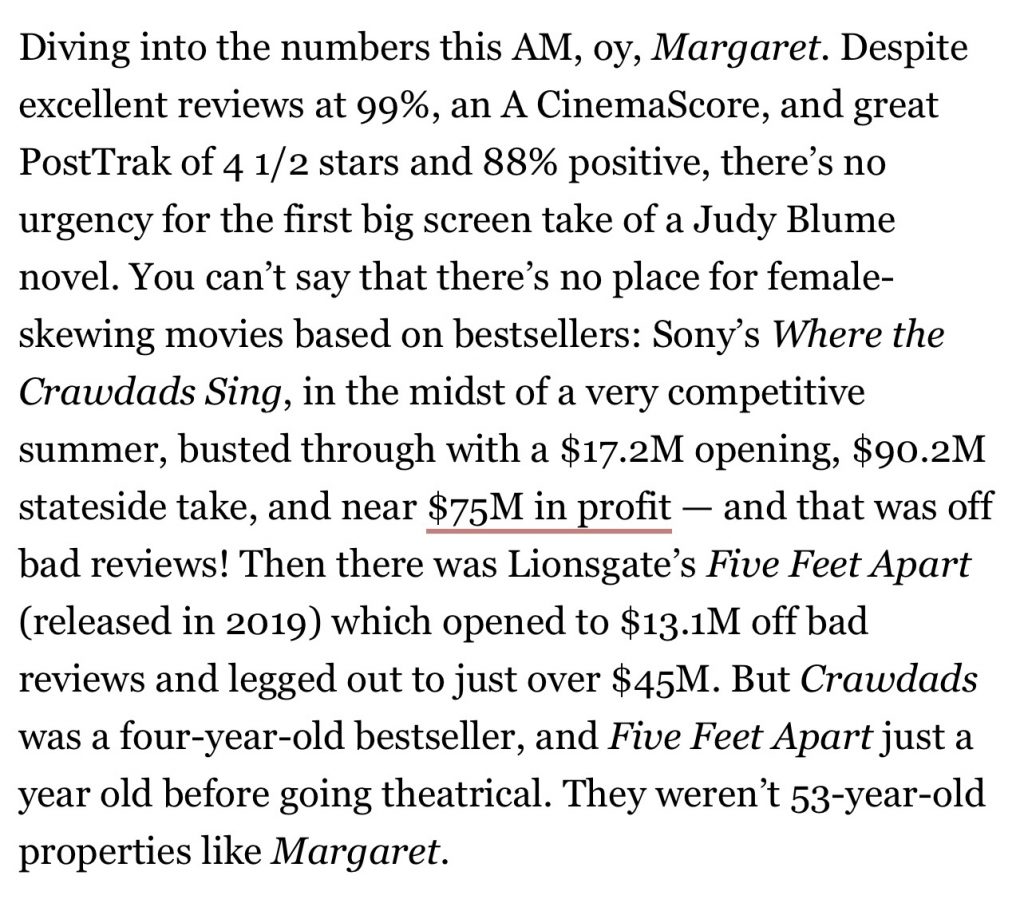 Diving into the numbers this AM, oy, Margaret. Despite excellent reviews at 99%, an A CinemaScore, and great PostTrak of 4 1/2 stars and 88% positive, there's no urgency for the first big screen take of a Judy Blume novel. You can't say that there's no place for female-skewing movies based on bestsellers: Sony's Where the Crawdads Sing, in the midst of a very competitive summer, busted through with a \$17.2M opening, \$90.2M stateside take, and near \$75M in profit — and that was off bad reviews! Then there was Lionsgate's Five Feet Apart (released in 2019) which opened to \$13.1M off bad reviews and legged out to just over \$45M. But Crawdads was a four-year-old bestseller, and Five Feet Apart just a year old before going theatrical. They weren't 53-year-old properties like Margaret.